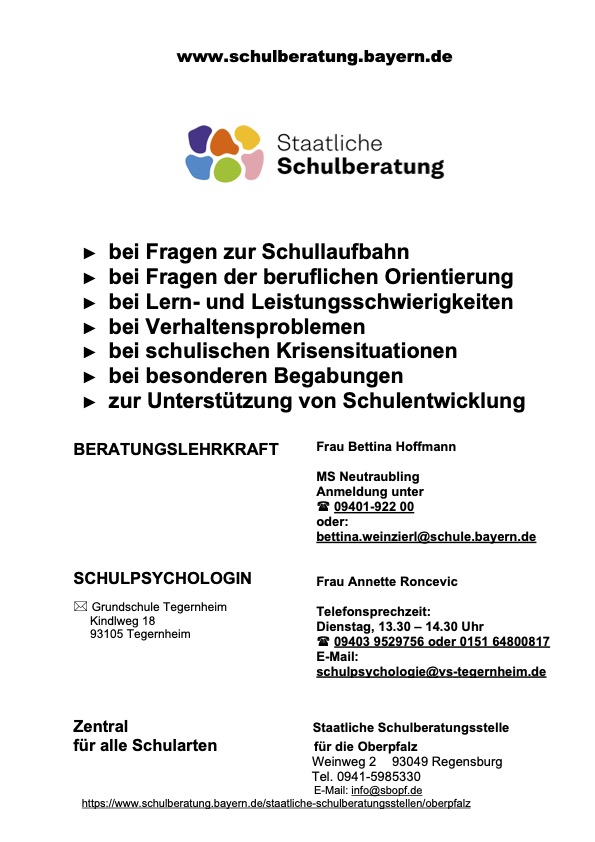 www.schulberatung.bayern.de

Staatliche
Schulberatung

► bei Fragen zur Schullaufbahn
► bei Fragen der beruflichen Orientierung
► bei Lern- und Leistungsschwierigkeiten
► bei Verhaltensproblemen
► bei schulischen Krisensituationen
► bei besonderen Begabungen
► zur Unterstützung von Schulentwicklung

BERATUNGSLEHRKRAFT

Frau Bettina Hoffmann

MS Neutraubling
Anmeldung unter
☎ 09401-922 00
oder:
bettina.weinzierl@schule.bayern.de

SCHULPSYCHOLOGIN

✉ Grundschule Tegernheim
Kindlweg 18
93105 Tegernheim

Frau Annette Roncevic

Telefonsprechzeit:
Dienstag, 13.30 – 14.30 Uhr
☎ 09403 9529756 oder 0151 64800817
E-Mail:
schulpsychologie@vs-tegernheim.de

Zentral
für alle Schularten

Staatliche Schulberatungsstelle
für die Oberpfalz
Weinweg 2 93049 Regensburg
Tel. 0941-5985330
E-Mail: info@sbopf.de
https://www.schulberatung.bayern.de/staatliche-schulberatungsstellen/oberpfalz